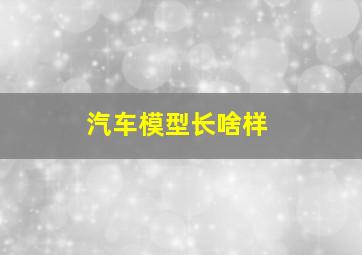 汽车模型长啥样